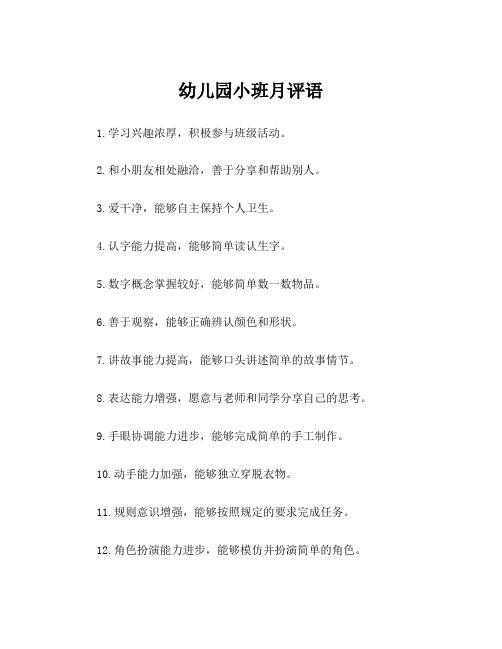 幼儿园小班月评语

1.学习兴趣浓厚，积极参与班级活动。

2.和小朋友相处融洽，善于分享和帮助别人。

3.爱干净，能够自主保持个人卫生。

4.认字能力提高，能够简单读认生字。

5.数字概念掌握较好，能够简单数一数物品。

6.善于观察，能够正确辨认颜色和形状。

7.讲故事能力提高，能够口头讲述简单的故事情节。

8.表达能力增强，愿意与老师和同学分享自己的思考。

9.手眼协调能力进步，能够完成简单的手工制作。

10.动手能力加强，能够独立穿脱衣物。

11.规则意识增强，能够按照规定的要求完成任务。

12.角色扮演能力进步，能够模仿并扮演简单的角色。